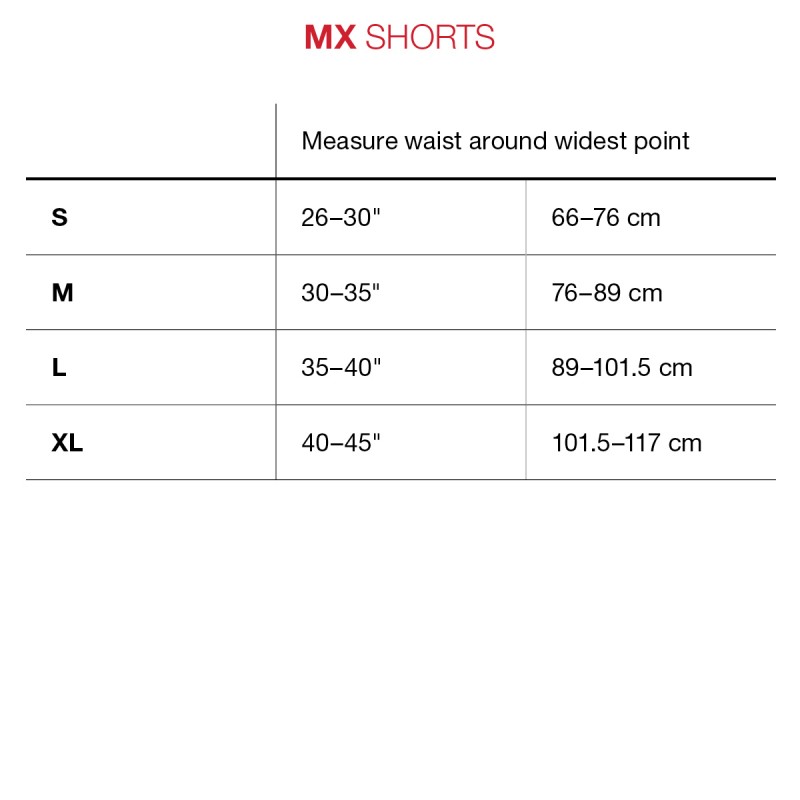 MX SHORTS

| | Measure waist around widest point | |
|---|---|---|
| S | 26–30" | 66–76 cm |
| M | 30–35" | 76–89 cm |
| L | 35–40" | 89–101.5 cm |
| XL | 40–45" | 101.5–117 cm |